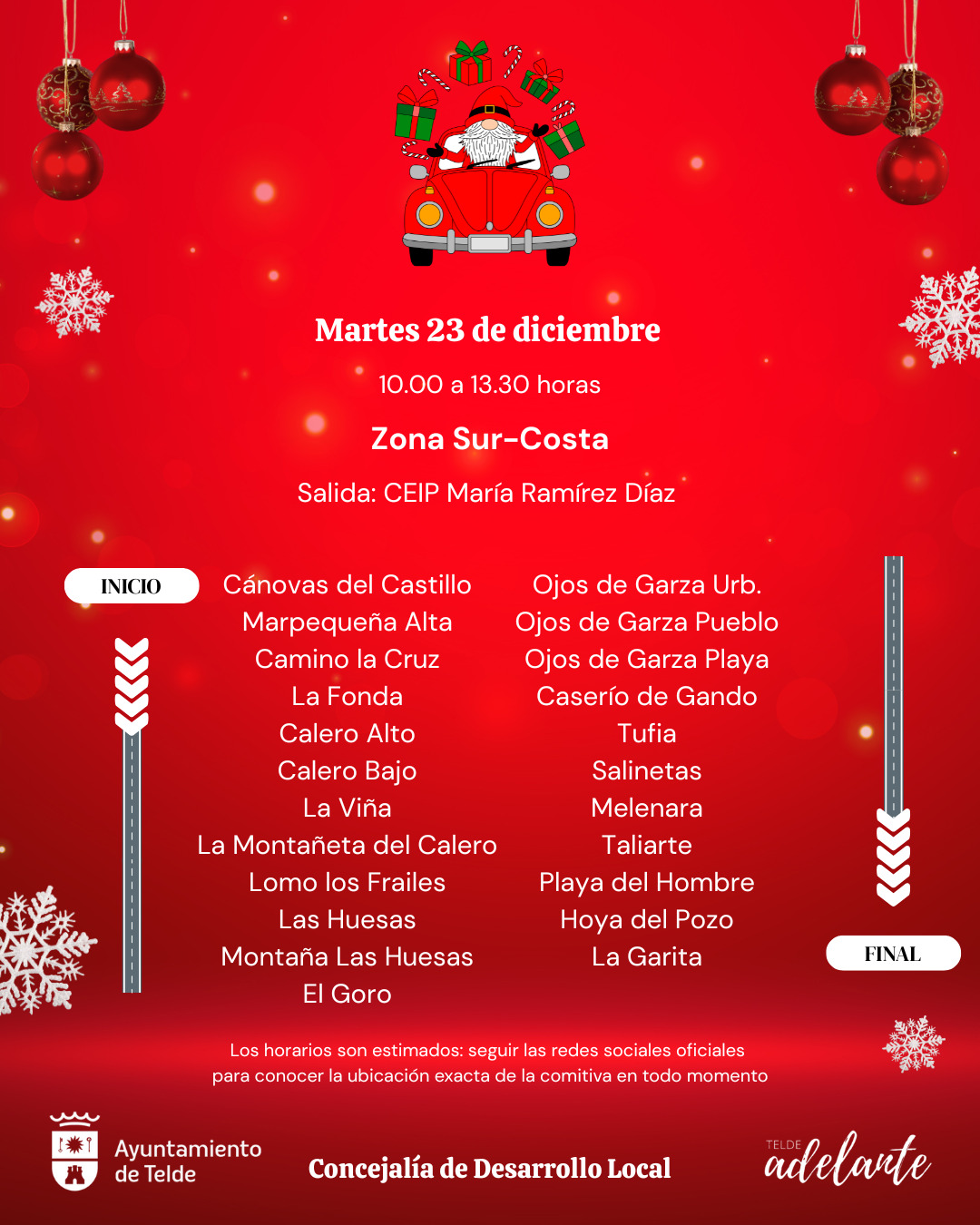 Martes 23 de diciembre

10.00 a 13.30 horas

Zona Sur-Costa

Salida: CEIP María Ramírez Díaz

INICIO

Cánovas del Castillo
Marpequeña Alta
Camino la Cruz
La Fonda
Calero Alto
Calero Bajo
La Viña
La Montañeta del Calero
Lomo los Frailes
Las Huesas
Montaña Las Huesas
El Goro

Ojos de Garza Urb.
Ojos de Garza Pueblo
Ojos de Garza Playa
Caserío de Gando
Tufia
Salinetas
Melenara
Taliarte
Playa del Hombre
Hoya del Pozo
La Garita

FINAL

Los horarios son estimados: seguir las redes sociales oficiales para conocer la ubicación exacta de la comitiva en todo momento

Ayuntamiento de Telde

Concejalía de Desarrollo Local

TELDE adelante